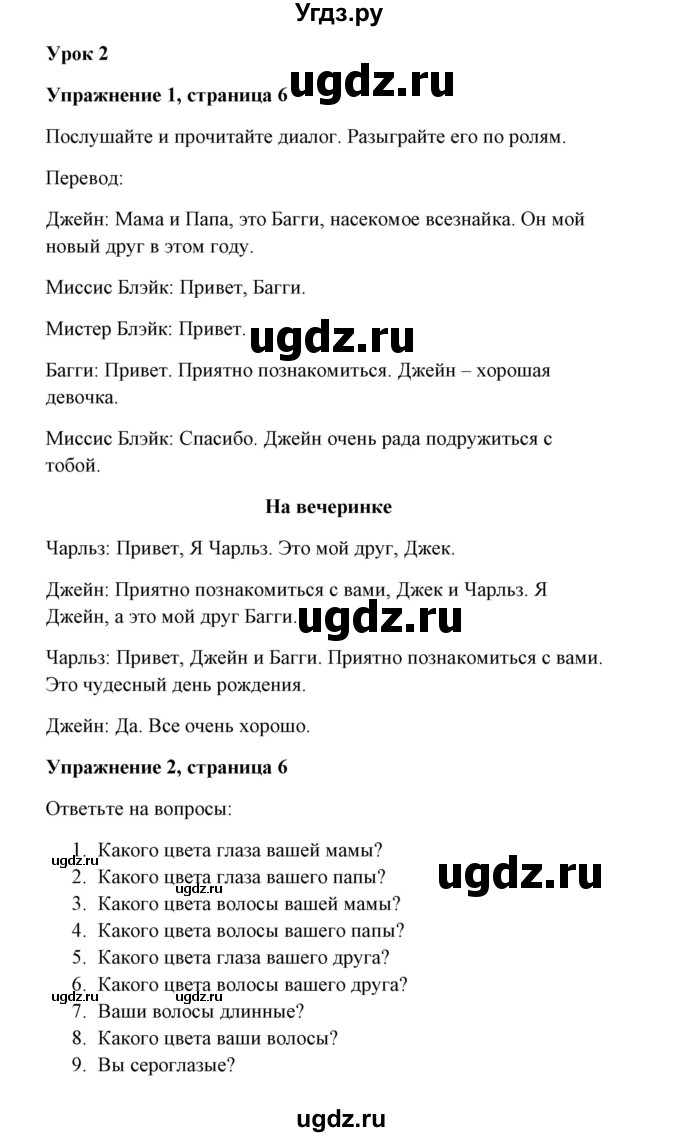 Угдз.ру

Урок 2

Упражнение 1, страница 6

ugdz.ru

Послушайте и прочитайте диалог. Разыграйте его по ролям.

Перевод:

Джейн: Мама и Папа, это Багги, насекомое всезнайка. Он мой новый друг в этом году.

Миссис Блэйк: Привет, Багги.

Мистер Блэйк: Привет.

ugdz.ru

Багги: Привет. Приятно познакомиться. Джейн – хорошая девочка.

Миссис Блэйк: Спасибо. Джейн очень рада подружиться с тобой.

На вечеринке

Чарльз: Привет, Я Чарльз. Это мой друг, Джек.

Джейн: Приятно познакомиться с вами, Джек и Чарльз. Я Джейн, а это мой друг Багги.

ugdz.ru

Чарльз: Привет, Джейн и Багги. Приятно познакомиться с вами. Это чудесный день рождения.

Джейн: Да. Все очень хорошо.

Упражнение 2, страница 6

Ответьте на вопросы:

1. Какого цвета глаза вашей мамы?
2. Какого цвета глаза вашего папы?
3. Какого цвета волосы вашей мамы?
4. Какого цвета волосы вашего папы?
5. Какого цвета глаза вашего друга?
6. Какого цвета волосы вашего друга?
7. Ваши волосы длинные?
8. Какого цвета ваши волосы?
9. Вы сероглазые?

ugdz.ru

ugdz.ru

ugdz.ru

ugdz.ru

ugdz.ru

ugdz.ru